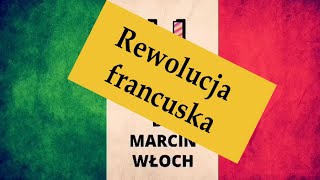 Rewolucja francuska

MARCIN WŁOCH